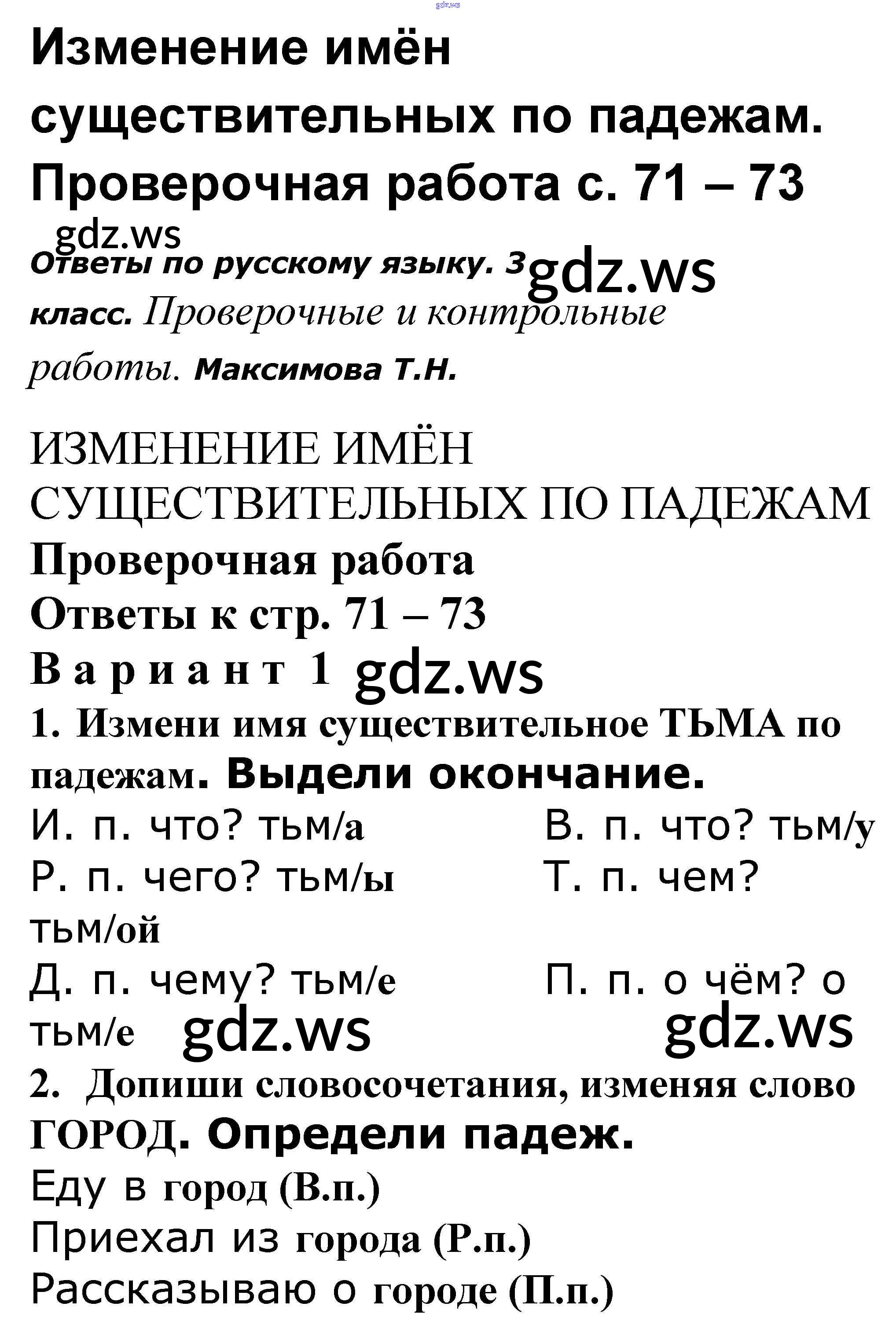 gdz.ws

Изменение имён существительных по падежам. Проверочная работа с. 71 – 73

gdz.ws

Ответы по русскому языку. 3 gdz.ws класс. Проверочные и контрольные работы. Максимова Т.Н.

ИЗМЕНЕНИЕ ИМЁН СУЩЕСТВИТЕЛЬНЫХ ПО ПАДЕЖАМ
Проверочная работа
Ответы к стр. 71 – 73
Вариант 1 gdz.ws
1. Измени имя существительное ТЬМА по падежам. Выдели окончание.
И. п. что? тьм/а В. п. что? тьм/у
Р. п. чего? тьм/ы Т. п. чем? тьм/ой
Д. п. чему? тьм/е П. п. о чём? о тьм/е gdz.ws gdz.ws
2. Допиши словосочетания, изменяя слово ГОРОД. Определи падеж.
Еду в город (В.п.)
Приехал из города (Р.п.)
Рассказываю о городе (П.п.)